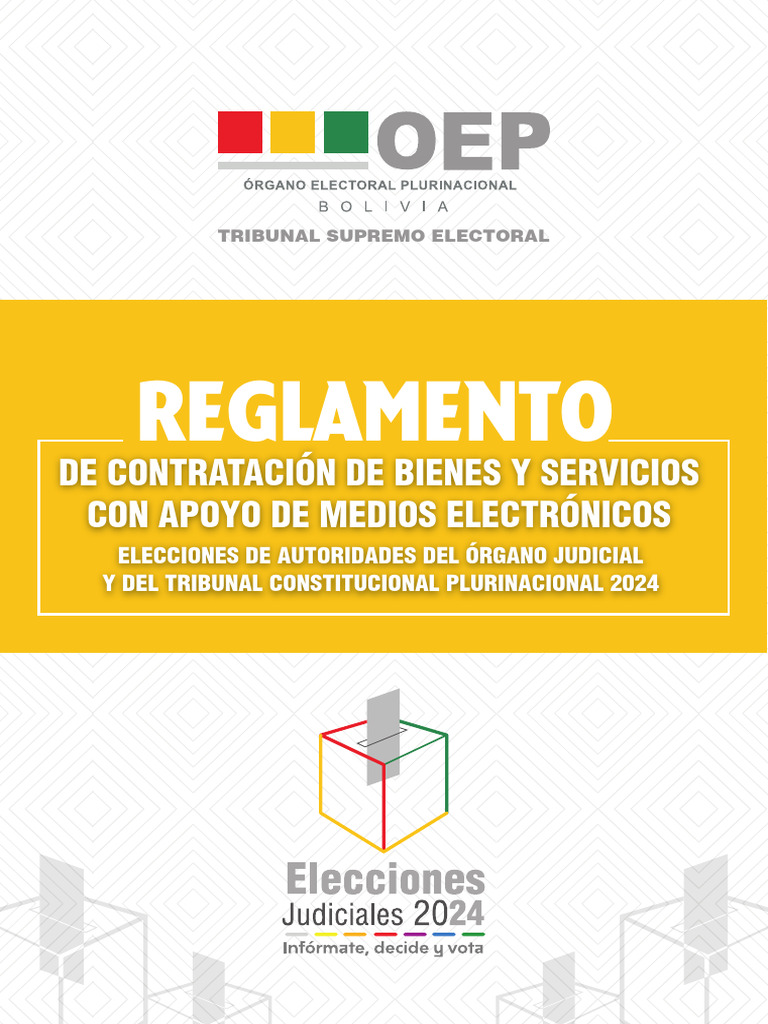 OEP
ÓRGANO ELECTORAL PLURINACIONAL
BOLIVIA
TRIBUNAL SUPREMO ELECTORAL

REGLAMENTO
DE CONTRATACIÓN DE BIENES Y SERVICIOS CON APOYO DE MEDIOS ELECTRÓNICOS
ELECCIONES DE AUTORIDADES DEL ÓRGANO JUDICIAL Y DEL TRIBUNAL CONSTITUCIONAL PLURINACIONAL 2024

Elecciones
Judiciales 2024
Infórmate, decide y vota